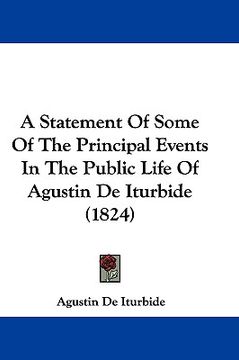 A Statement Of Some Of The Principal Events In The Public Life Of Agustin De Iturbide (1824)

Agustin De Iturbide